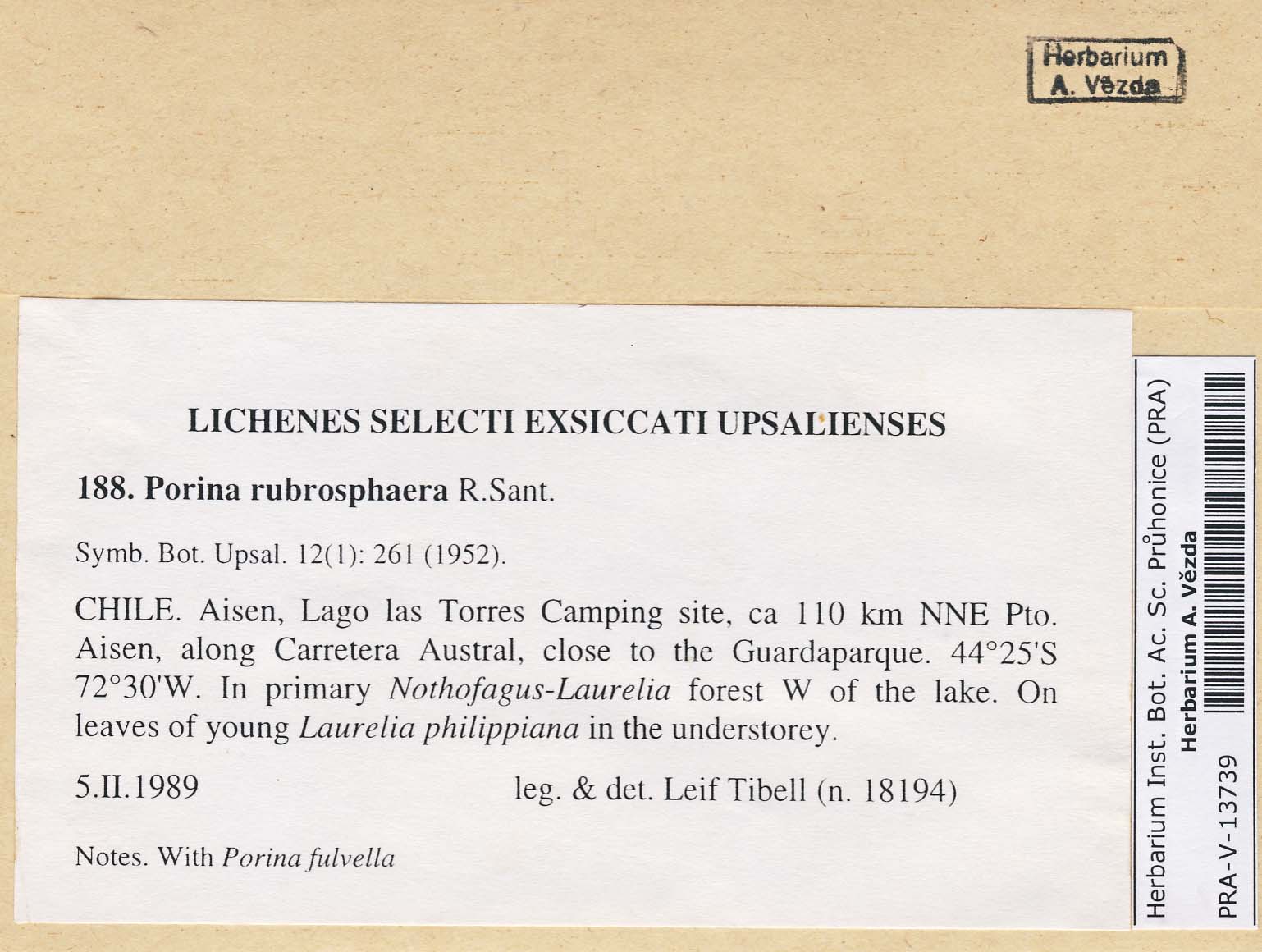 Herbarium
A. Vězda

LICHENES SELECTI EXSICCATI UPSALIENSES

188. Porina rubrosphaera R.Sant.

Symb. Bot. Upsal. 12(1): 261 (1952).

CHILE. Aisen, Lago las Torres Camping site, ca 110 km NNE Pto. Aisen, along Carretera Austral, close to the Guardaparque. 44°25'S 72°30'W. In primary Nothofagus-Laurelia forest W of the lake. On leaves of young Laurelia philippiana in the understorey.

5.II.1989 leg. & det. Leif Tibell (n. 18194)

Notes. With Porina fulvella

Herbarium Inst. Bot. Ac. Sc. Průhonice (PRA)
Herbarium A. Vězda
PRA-V-13739